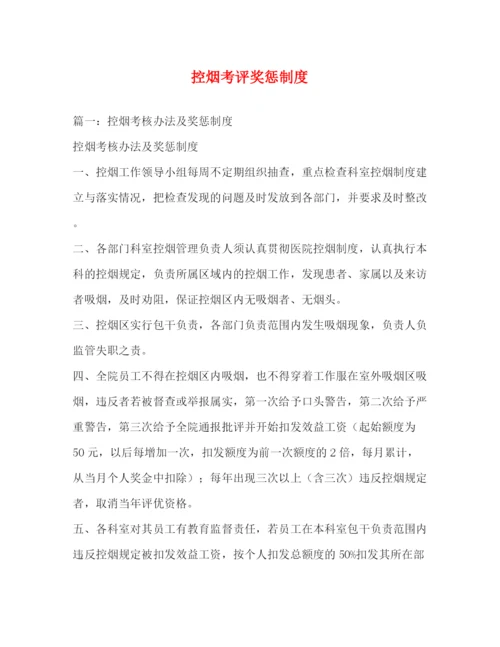 控烟考评奖惩制度

篇一：控烟考核办法及奖惩制度

控烟考核办法及奖惩制度

一、控烟工作领导小组每周不定期组织抽查，重点检查科室控烟制度建立与落实情况，把检查发现的问题及时发放到各部门，并要求及时整改。

二、各部门科室控烟管理负责人须认真贯彻医院控烟制度，认真执行本科的控烟规定，负责所属区域内的控烟工作，发现患者、家属以及来访者吸烟，及时劝阻，保证控烟区内无吸烟者、无烟头。

三、控烟区实行包干负责，各部门负责范围内发生吸烟现象，负责人负监管失职之责。

四、全院员工不得在控烟区内吸烟，也不得穿着工作服在室外吸烟区吸烟，违反者若被督查或举报属实，第一次给予口头警告，第二次给予严重警告，第三次给予全院通报批评并开始扣发效益工资（起始额度为50元，以后每增加一次，扣发额度为前一次额度的2倍，每月累计，从当月个人奖金中扣除）；每年出现三次以上（含三次）违反控烟规定者，取消当年评优资格。

五、各科室对其员工有教育监督责任，若员工在本科室包干负责范围内违反控烟规定被扣发效益工资，按个人扣发总额度的50%扣发其所在部